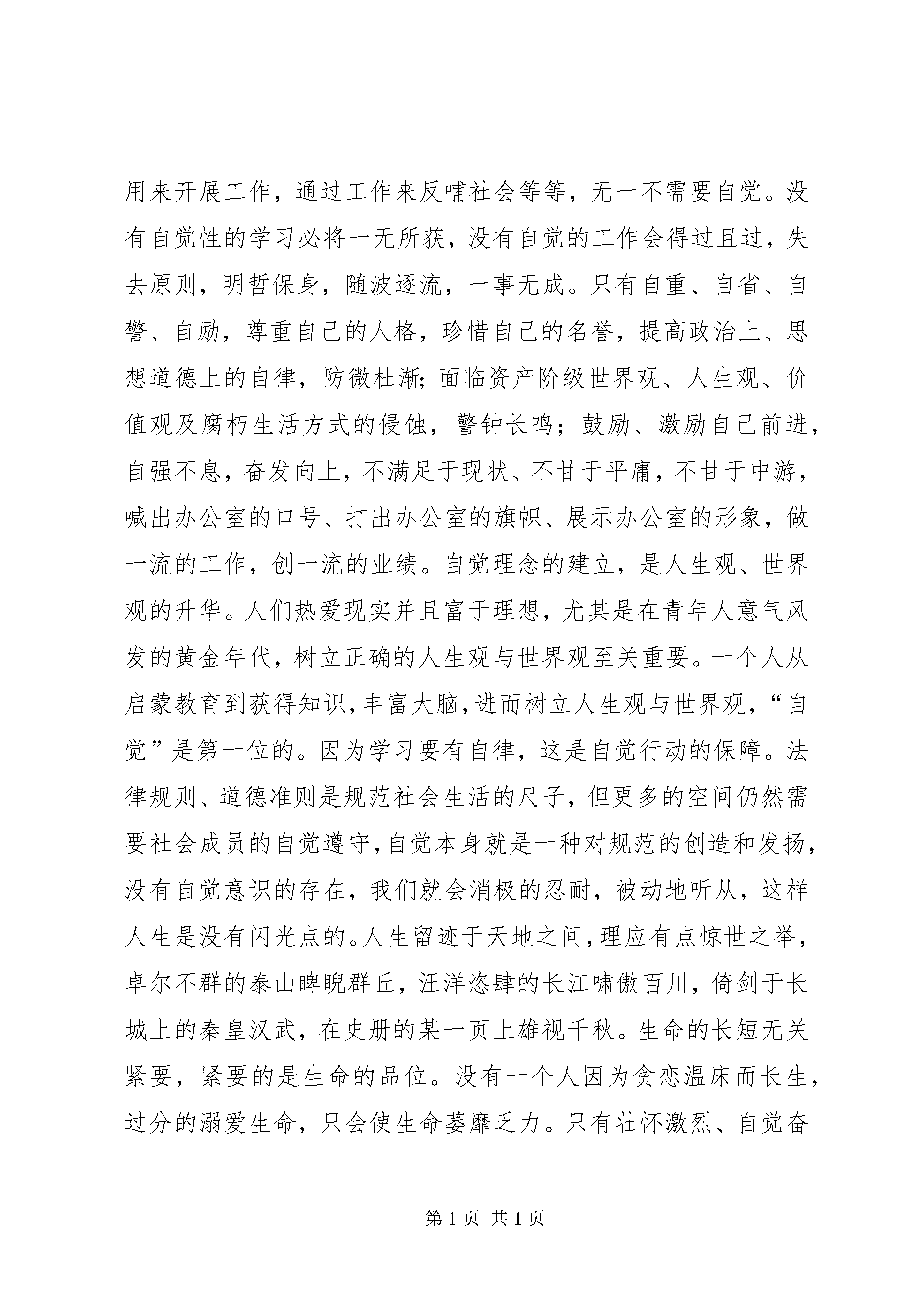 用来开展工作，通过工作来反哺社会等等，无一不需要自觉。没有自觉性的学习必将一无所获，没有自觉的工作会得过且过，失去原则，明哲保身，随波逐流，一事无成。只有自重、自省、自警、自励，尊重自己的人格，珍惜自己的名誉，提高政治上、思想道德上的自律，防微杜渐;面临资产阶级世界观、人生观、价值观及腐朽生活方式的侵蚀，警钟长鸣；鼓励、激励自己前进，自强不息，奋发向上，不满足于现状、不甘于平庸，不甘于中游，喊出办公室的口号、打出办公室的旗帜、展示办公室的形象，做一流的工作，创一流的业绩。自觉理念的建立，是人生观、世界观的升华。人们热爱现实并且富于理想，尤其是在青年人意气风发的黄金年代，树立正确的人生观与世界观至关重要。一个人从启蒙教育到获得知识,丰富大脑,进而树立人生观与世界观，“自觉”是第一位的。因为学习要有自律，这是自觉行动的保障。法律规则、道德准则是规范社会生活的尺子，但更多的空间仍然需要社会成员的自觉遵守,自觉本身就是一种对规范的创造和发扬,没有自觉意识的存在，我们就会消极的忍耐，被动地听从，这样人生是没有闪光点的。人生留迹于天地之间,理应有点惊世之举,卓尔不群的泰山睥睨群丘，汪洋恣肆的长江啸傲百川，倚剑于长城上的秦皇汉武，在史册的某一页上雄视千秋。生命的长短无关紧要，紧要的是生命的品位。没有一个人因为贪恋温床而长生,过分的溺爱生命，只会使生命萎靡乏力。只有壮怀激烈、自觉奋

第1页 共1页